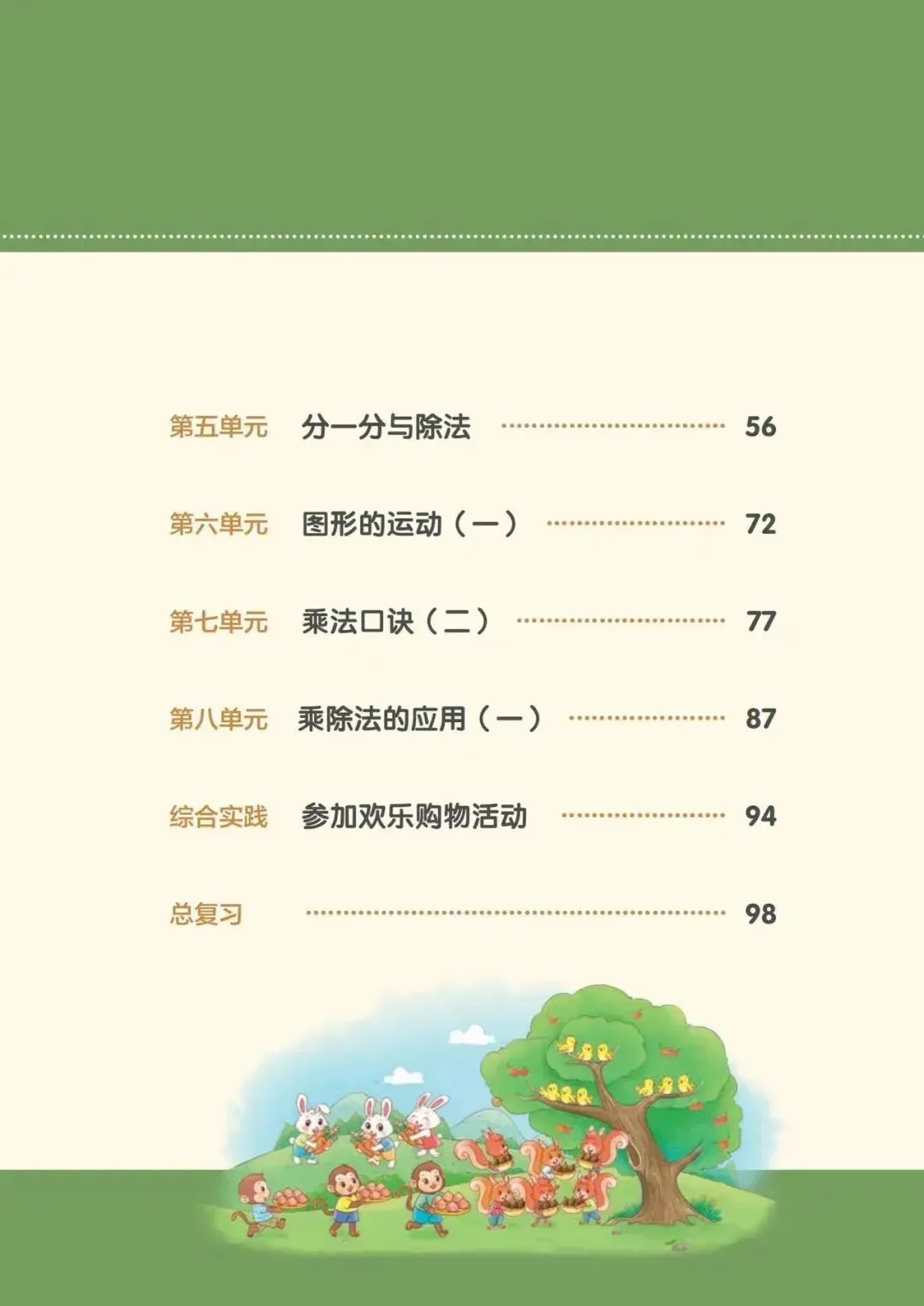 第五单元 分一分与除法 56

第六单元 图形的运动（一） 72

第七单元 乘法口诀（二） 77

第八单元 乘除法的应用（一） 87

综合实践 参加欢乐购物活动 94

总复习 98